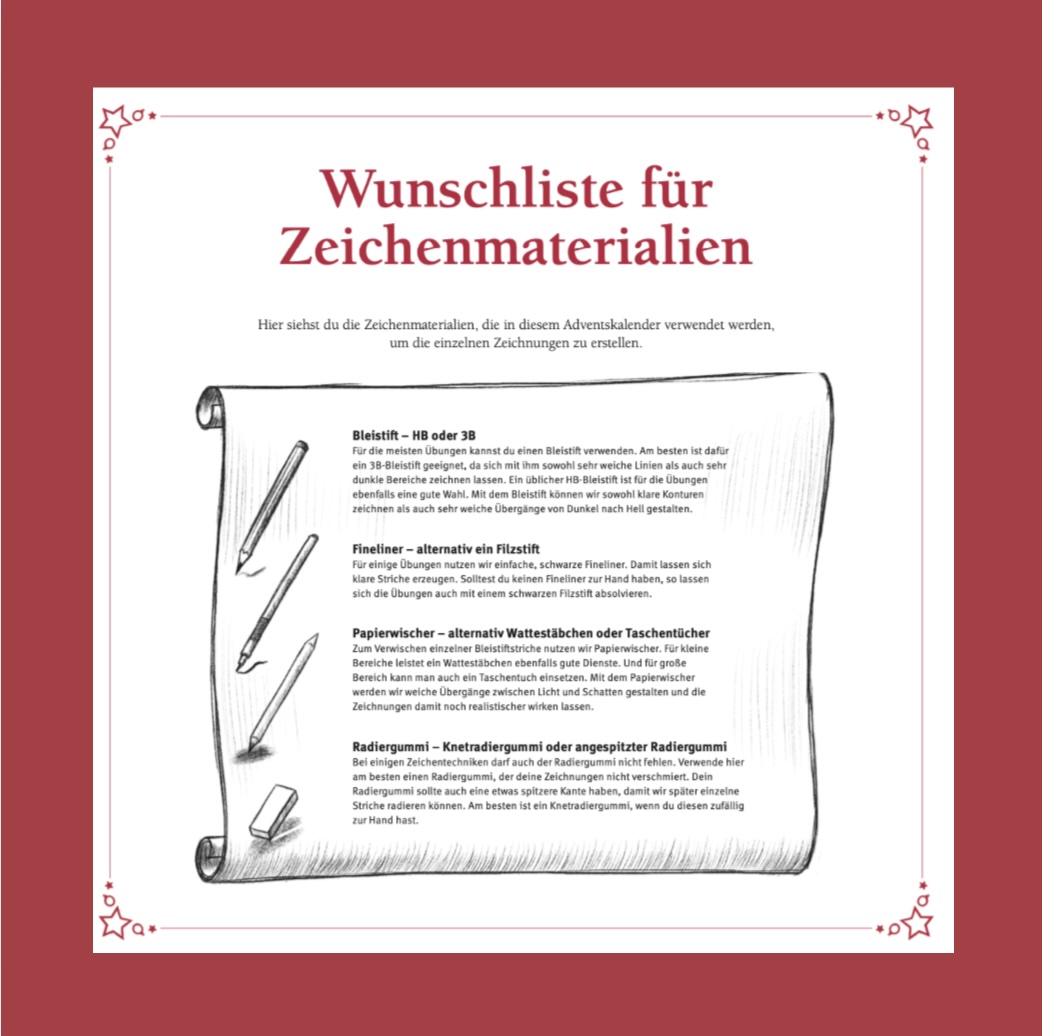 Wunschliste für Zeichenmaterialien

Hier siehst du die Zeichenmaterialien, die in diesem Adventskalender verwendet werden, um die einzelnen Zeichnungen zu erstellen.

Bleistift – HB oder 3B

Für die meisten Übungen kannst du einen Bleistift verwenden. Am besten ist dafür ein 3B-Bleistift geeignet, da sich mit ihm sowohl sehr weiche Linien als auch sehr dunkle Bereiche zeichnen lassen. Ein üblicher HB-Bleistift ist für die Übungen ebenfalls eine gute Wahl. Mit dem Bleistift können wir sowohl klare Konturen zeichnen als auch sehr weiche Übergänge von Dunkel nach Hell gestalten.

Fineliner – alternativ ein Filzstift

Für einige Übungen nutzen wir einfache, schwarze Fineliner. Damit lassen sich klare Striche erzeugen. Solltest du keinen Fineliner zur Hand haben, so lassen sich die Übungen auch mit einem schwarzen Filzstift absolvieren.

Papierwischer – alternativ Wattestäbchen oder Taschentücher

Zum Verwischen einzelner Bleistiftstriche nutzen wir Papierwischer. Für kleine Bereiche leistet ein Wattestäbchen ebenfalls gute Dienste. Und für große Bereich kann man auch ein Taschentuch einsetzen. Mit dem Papierwischer werden wir weiche Übergänge zwischen Licht und Schatten gestalten und die Zeichnungen damit noch realistischer wirken lassen.

Radiergummi – Knetradiergummi oder angespitzter Radiergummi

Bei einigen Zeichentechniken darf auch der Radiergummi nicht fehlen. Verwende hier am besten einen Radiergummi, der deine Zeichnungen nicht verschmiert. Dein Radiergummi sollte auch eine etwas spitzere Kante haben, damit wir später einzelne Striche radieren können. Am besten ist ein Knetradiergummi, wenn du diesen zufällig zur Hand hast.